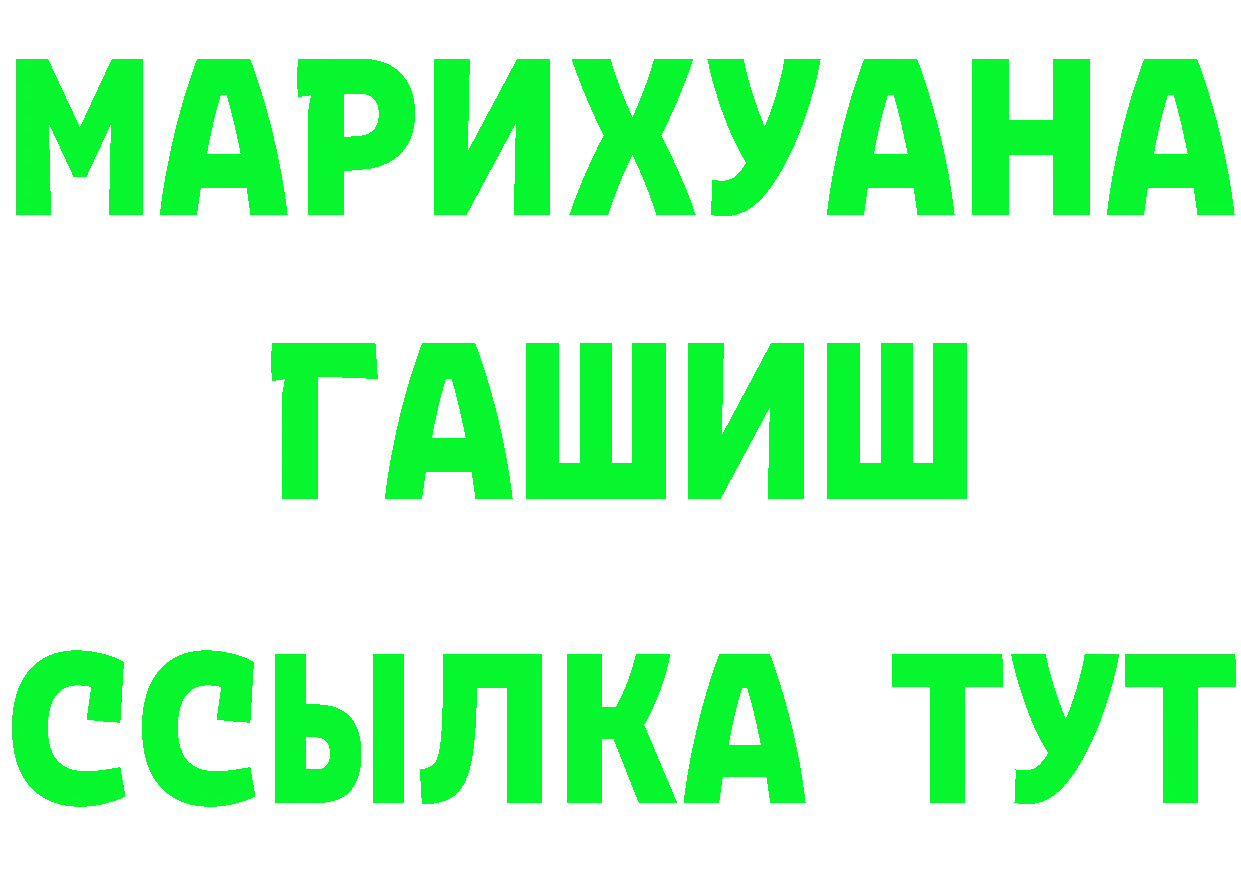 МАРИХУАНА
ГАШИШ
ССЫЛКА ТУТ